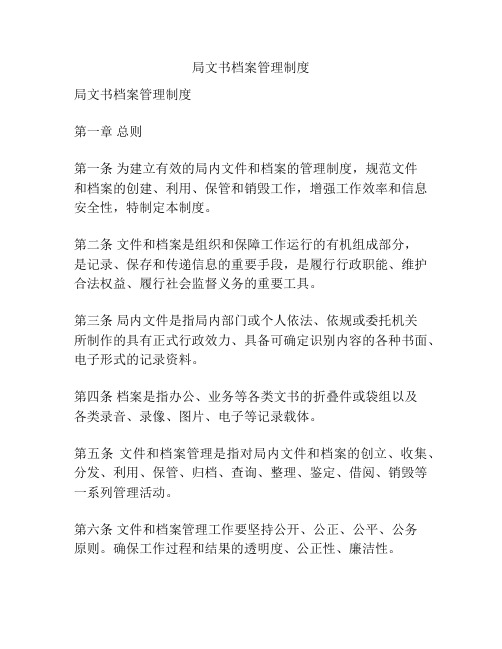 局文书档案管理制度

局文书档案管理制度

第一章 总则

第一条 为建立有效的局内文件和档案的管理制度，规范文件和档案的创建、利用、保管和销毁工作，增强工作效率和信息安全性，特制定本制度。

第二条 文件和档案是组织和保障工作运行的有机组成部分，是记录、保存和传递信息的重要手段，是履行行政职能、维护合法权益、履行社会监督义务的重要工具。

第三条 局内文件是指局内部门或个人依法、依规或委托机关所制作的具有正式行政效力、具备可确定识别内容的各种书面、电子形式的记录资料。

第四条 档案是指办公、业务等各类文书的折叠件或袋组以及各类录音、录像、图片、电子等记录载体。

第五条 文件和档案管理是指对局内文件和档案的创立、收集、分发、利用、保管、归档、查询、整理、鉴定、借阅、销毁等一系列管理活动。

第六条 文件和档案管理工作要坚持公开、公正、公平、公务原则。确保工作过程和结果的透明度、公正性、廉洁性。